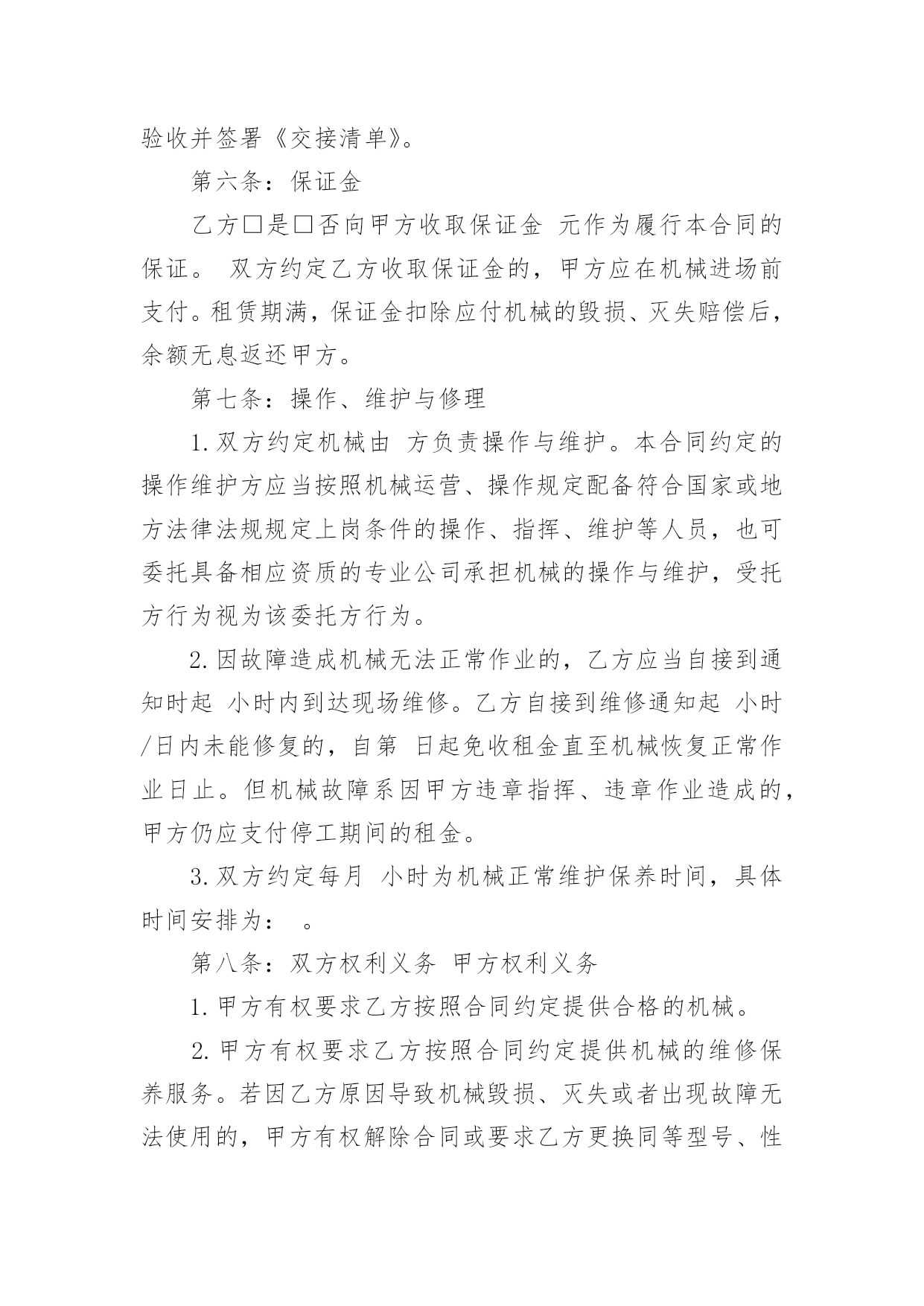 验收并签署《交接清单》。

第六条：保证金

乙方□是□否向甲方收取保证金 元作为履行本合同的保证。 双方约定乙方收取保证金的，甲方应在机械进场前支付。租赁期满，保证金扣除应付机械的毁损、灭失赔偿后，余额无息返还甲方。

第七条：操作、维护与修理

1.双方约定机械由 方负责操作与维护。本合同约定的操作维护方应当按照机械运营、操作规定配备符合国家或地方法律法规规定上岗条件的操作、指挥、维护等人员，也可委托具备相应资质的专业公司承担机械的操作与维护，受托方行为视为该委托方行为。

2.因故障造成机械无法正常作业的，乙方应当自接到通知时起 小时内到达现场维修。乙方自接到维修通知起 小时/日内未能修复的，自第 日起免收租金直至机械恢复正常作业日止。但机械故障系因甲方违章指挥、违章作业造成的，甲方仍应支付停工期间的租金。

3.双方约定每月 小时为机械正常维护保养时间，具体时间安排为： 。

第八条：双方权利义务 甲方权利义务

1.甲方有权要求乙方按照合同约定提供合格的机械。

2.甲方有权要求乙方按照合同约定提供机械的维修保养服务。若因乙方原因导致机械毁损、灭失或者出现故障无法使用的，甲方有权解除合同或要求乙方更换同等型号、性